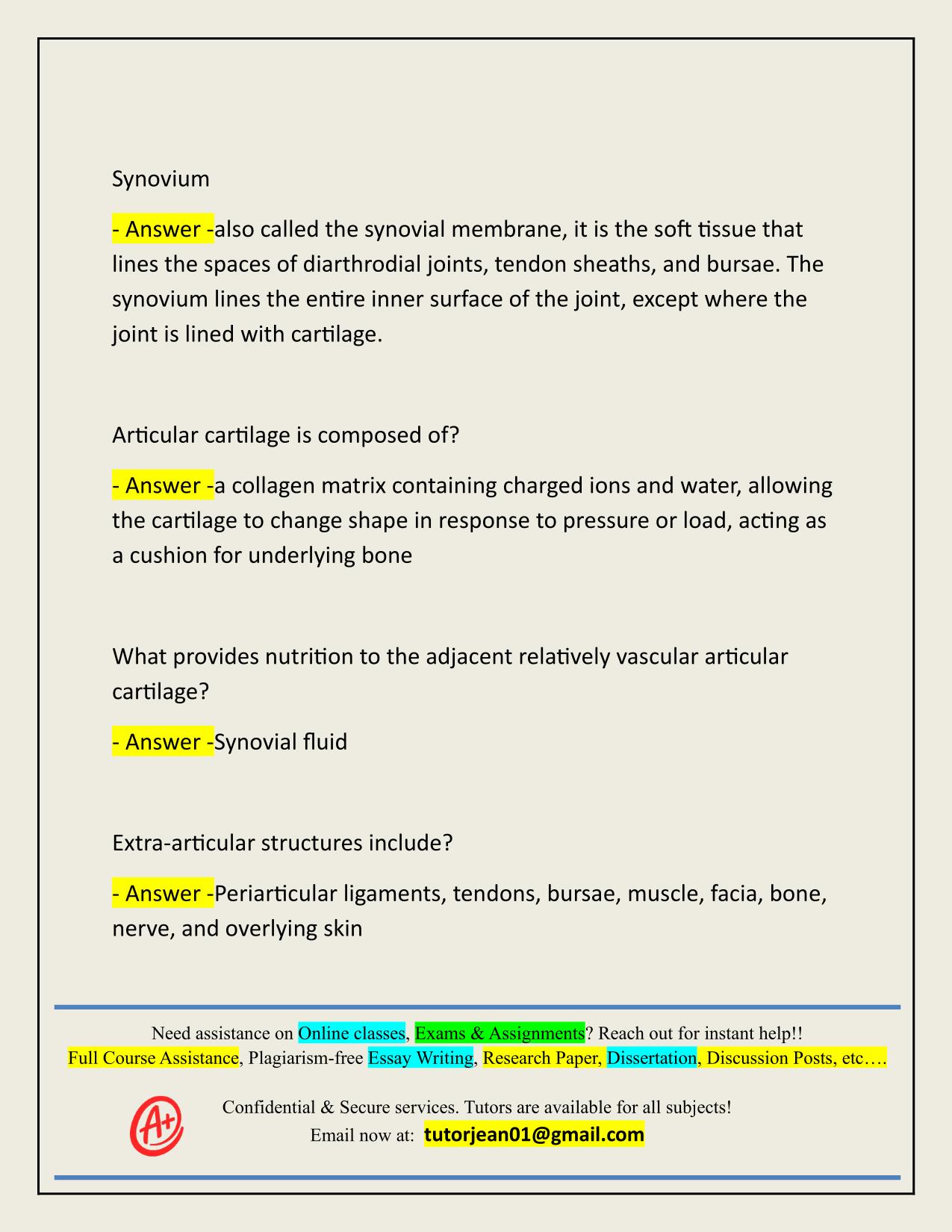 Synovium

- Answer -also called the synovial membrane, it is the soft tissue that lines the spaces of diarthrodial joints, tendon sheaths, and bursae. The synovium lines the entire inner surface of the joint, except where the joint is lined with cartilage.

Articular cartilage is composed of?

- Answer -a collagen matrix containing charged ions and water, allowing the cartilage to change shape in response to pressure or load, acting as a cushion for underlying bone

What provides nutrition to the adjacent relatively vascular articular cartilage?

- Answer -Synovial fluid

Extra-articular structures include?

- Answer -Periarticular ligaments, tendons, bursae, muscle, facia, bone, nerve, and overlying skin

Need assistance on Online classes, Exams & Assignments? Reach out for instant help!!
Full Course Assistance, Plagiarism-free Essay Writing, Research Paper, Dissertation, Discussion Posts, etc….

A+

Confidential & Secure services. Tutors are available for all subjects!
Email now at: tutorjean01@gmail.com